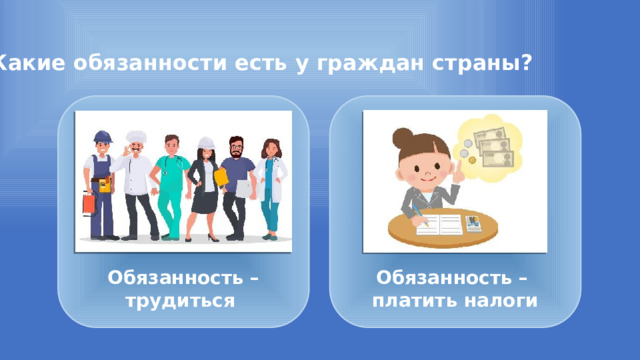 Какие обязанности есть у граждан страны?

Обязанность – трудиться

Обязанность – платить налоги